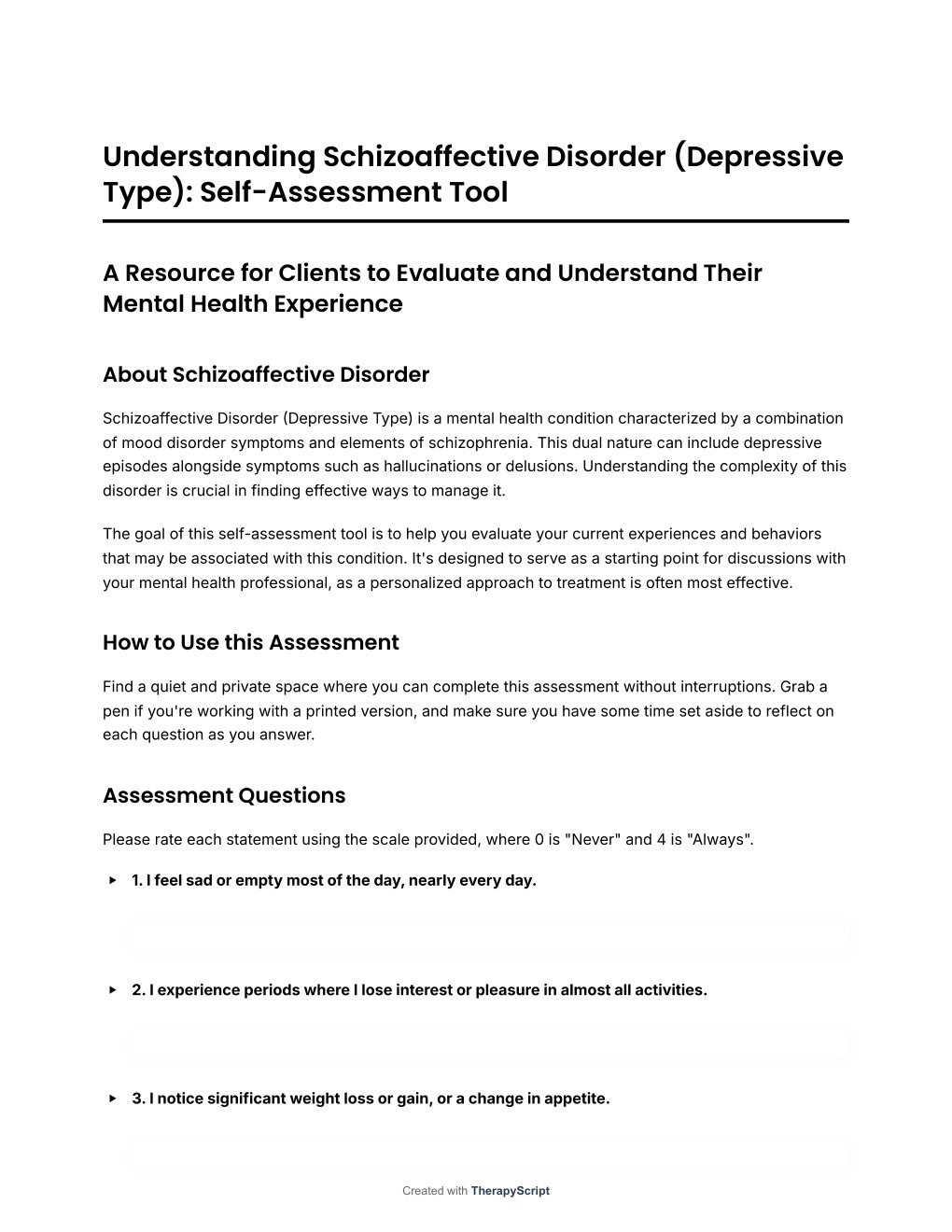 Understanding Schizoaffective Disorder (Depressive Type): Self-Assessment Tool

A Resource for Clients to Evaluate and Understand Their Mental Health Experience

About Schizoaffective Disorder

Schizoaffective Disorder (Depressive Type) is a mental health condition characterized by a combination of mood disorder symptoms and elements of schizophrenia. This dual nature can include depressive episodes alongside symptoms such as hallucinations or delusions. Understanding the complexity of this disorder is crucial in finding effective ways to manage it.

The goal of this self-assessment tool is to help you evaluate your current experiences and behaviors that may be associated with this condition. It's designed to serve as a starting point for discussions with your mental health professional, as a personalized approach to treatment is often most effective.

How to Use this Assessment

Find a quiet and private space where you can complete this assessment without interruptions. Grab a pen if you're working with a printed version, and make sure you have some time set aside to reflect on each question as you answer.

Assessment Questions

Please rate each statement using the scale provided, where 0 is "Never" and 4 is "Always".

1. I feel sad or empty most of the day, nearly every day.

2. I experience periods where I lose interest or pleasure in almost all activities.

3. I notice significant weight loss or gain, or a change in appetite.

Created with TherapyScript